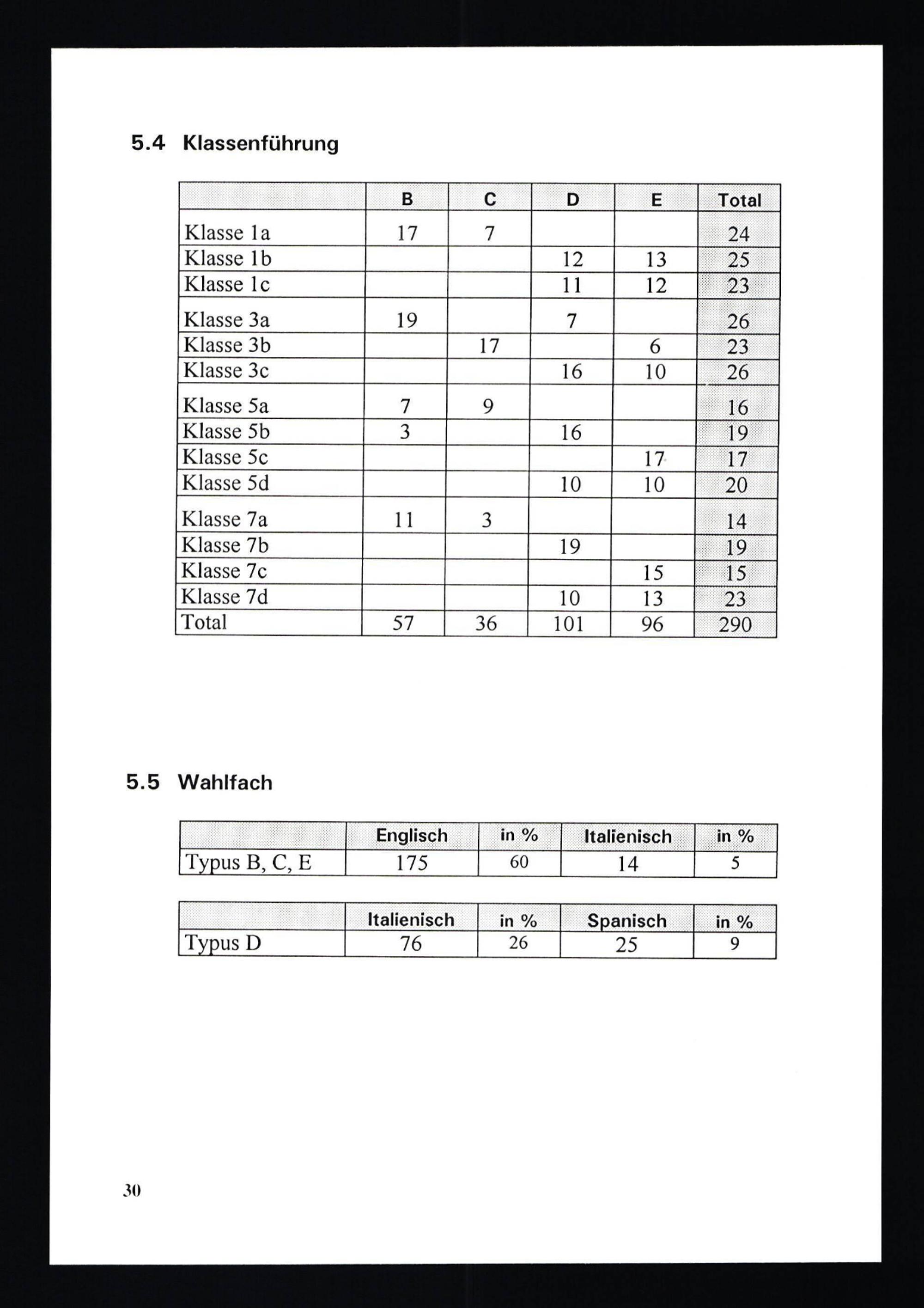 5.4 Klassenführung

| | B | C | D | E | Total |
|---|---|---|---|---|---|
| Klasse 1a | 17 | 7 | | | 24 |
| Klasse 1b | | | 12 | 13 | 25 |
| Klasse 1c | | | 11 | 12 | 23 |
| Klasse 3a | 19 | | 7 | | 26 |
| Klasse 3b | | 17 | | 6 | 23 |
| Klasse 3c | | | 16 | 10 | 26 |
| Klasse 5a | 7 | 9 | | | 16 |
| Klasse 5b | 3 | | 16 | | 19 |
| Klasse 5c | | | | 17 | 17 |
| Klasse 5d | | | 10 | 10 | 20 |
| Klasse 7a | 11 | 3 | | | 14 |
| Klasse 7b | | | 19 | | 19 |
| Klasse 7c | | | | 15 | 15 |
| Klasse 7d | | | 10 | 13 | 23 |
| Total | 57 | 36 | 101 | 96 | 290 |

5.5 Wahlfach

| | Englisch | in % | Italienisch | in % |
|---|---|---|---|---|
| Typus B, C, E | 175 | 60 | 14 | 5 |

| | Italienisch | in % | Spanisch | in % |
|---|---|---|---|---|
| Typus D | 76 | 26 | 25 | 9 |

30